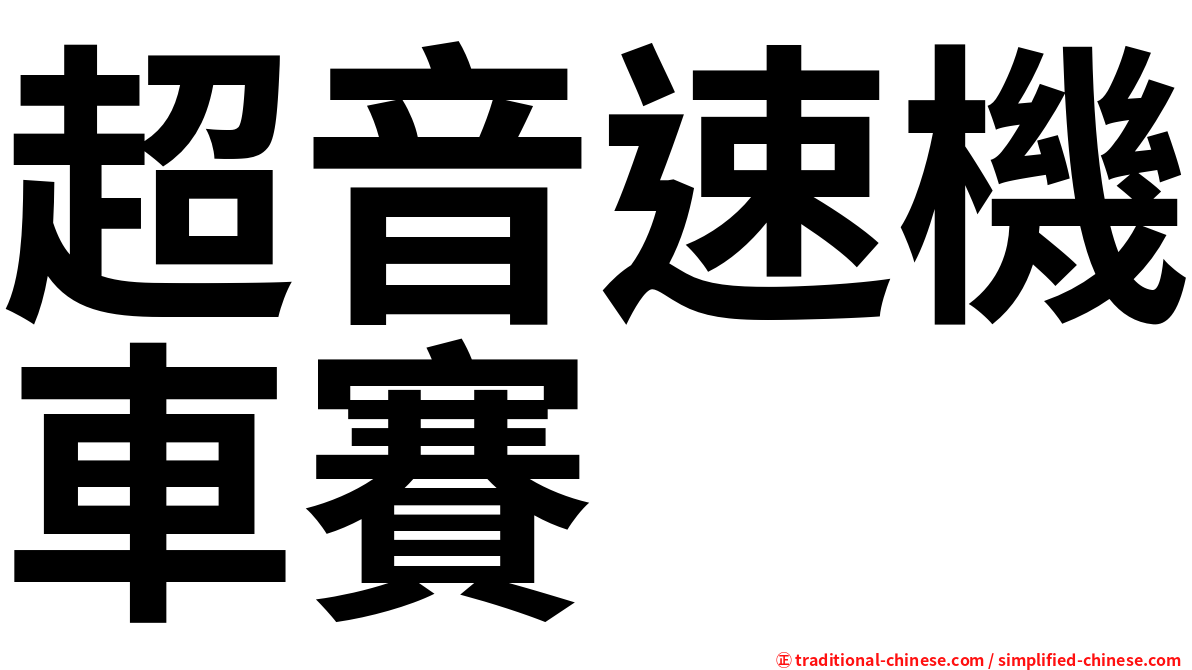 超音速機車賽

㊣ traditional-chinese.com / simplified-chinese.com